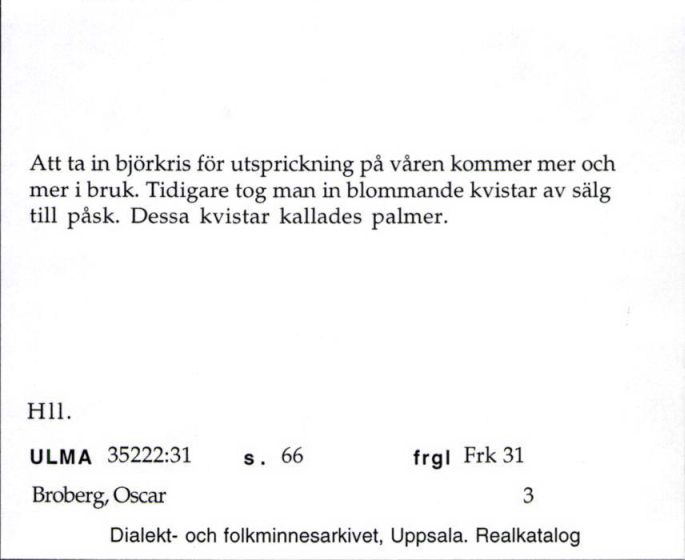 Att ta in björkris för utsprickning på våren kommer mer och mer i bruk. Tidigare tog man in blommande kvistar av sälg till påsk. Dessa kvistar kallades palmer.

Hll.

ULMA 35222:31 s. 66 frgl Frk 31

Broberg, Oscar 3

Dialekt- och folkminnesarkivet, Uppsala. Realkatalog